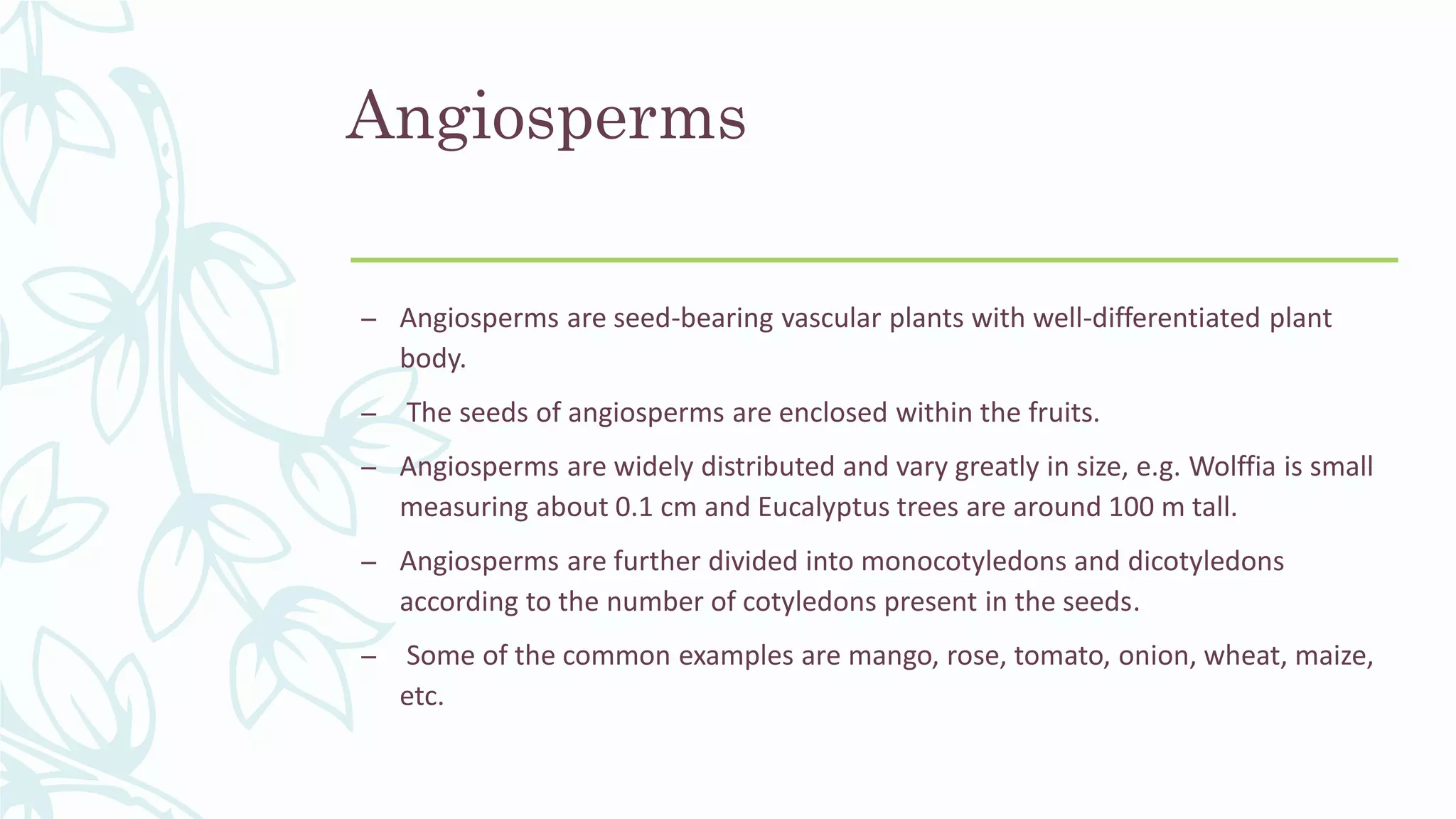 Angiosperms

– Angiosperms are seed-bearing vascular plants with well-differentiated plant body.

– The seeds of angiosperms are enclosed within the fruits.

– Angiosperms are widely distributed and vary greatly in size, e.g. Wolffia is small measuring about 0.1 cm and Eucalyptus trees are around 100 m tall.

– Angiosperms are further divided into monocotyledons and dicotyledons according to the number of cotyledons present in the seeds.

– Some of the common examples are mango, rose, tomato, onion, wheat, maize, etc.